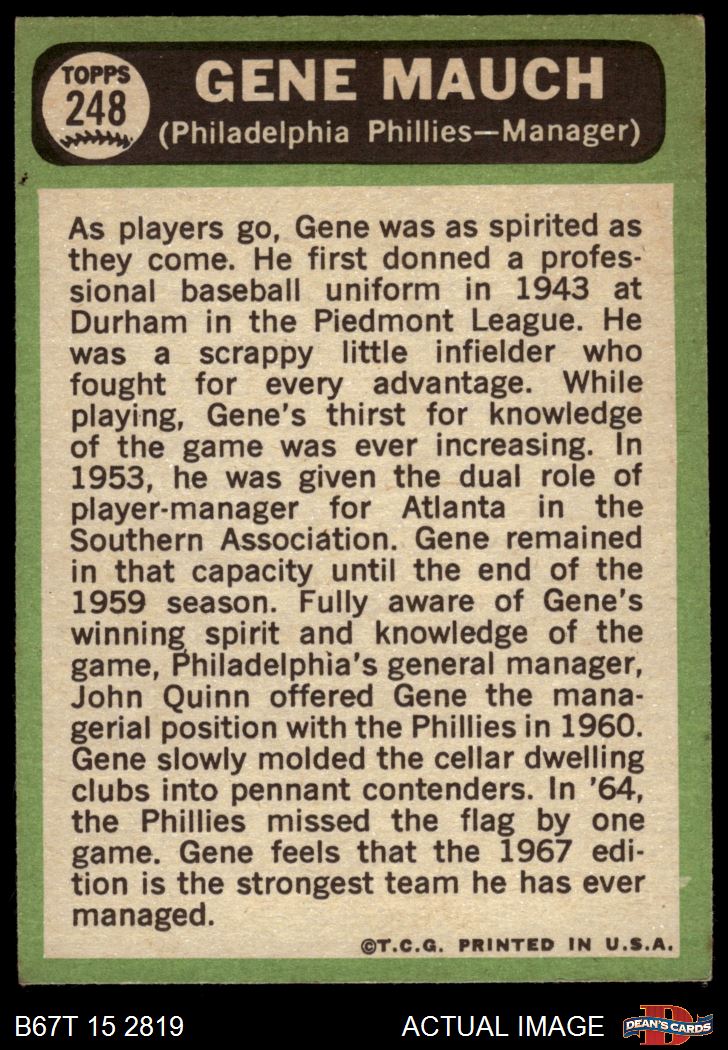 TOPPS
248

GENE MAUCH
(Philadelphia Phillies—Manager)

As players go, Gene was as spirited as they come. He first donned a professional baseball uniform in 1943 at Durham in the Piedmont League. He was a scrappy little infielder who fought for every advantage. While playing, Gene's thirst for knowledge of the game was ever increasing. In 1953, he was given the dual role of player-manager for Atlanta in the Southern Association. Gene remained in that capacity until the end of the 1959 season. Fully aware of Gene's winning spirit and knowledge of the game, Philadelphia's general manager, John Quinn offered Gene the managerial position with the Phillies in 1960. Gene slowly molded the cellar dwelling clubs into pennant contenders. In '64, the Phillies missed the flag by one game. Gene feels that the 1967 edition is the strongest team he has ever managed.

©T.C.G. PRINTED IN U.S.A.

B67T 15 2819

ACTUAL IMAGE

DEAN'S CARDS